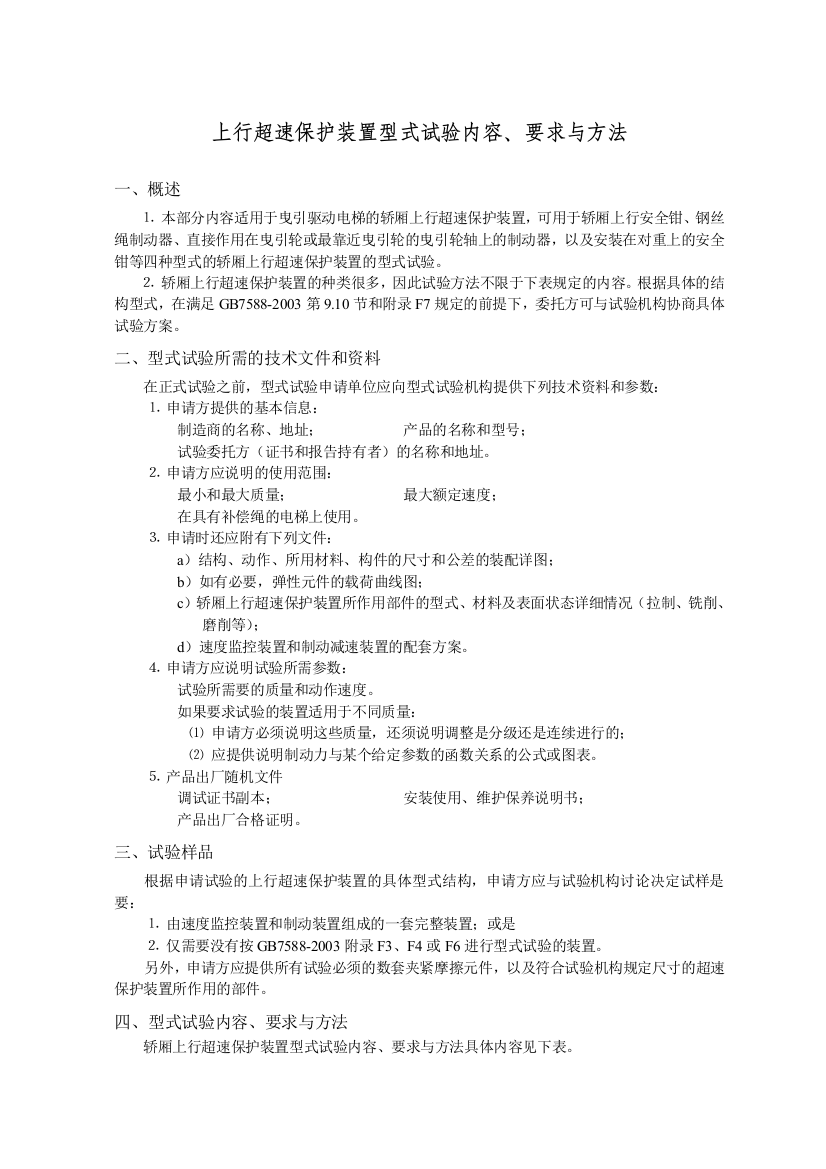 上行超速保护装置型式试验内容、要求与方法

一、概述

1. 本部分内容适用于曳引驱动电梯的轿厢上行超速保护装置，可用于轿厢上行安全钳、钢丝绳制动器、直接作用在曳引轮或最靠近曳引轮的曳引轮轴上的制动器，以及安装在对重上的安全钳等四种型式的轿厢上行超速保护装置的型式试验。

2. 轿厢上行超速保护装置的种类很多，因此试验方法不限于下表规定的内容。根据具体的结构型式，在满足 GB7588-2003 第 9.10 节和附录 F7 规定的前提下，委托方可与试验机构协商具体试验方案。

二、型式试验所需的技术文件和资料

在正式试验之前，型式试验申请单位应向型式试验机构提供下列技术资料和参数：

1. 申请方提供的基本信息：

制造商的名称、地址； 产品的名称和型号；

试验委托方（证书和报告持有者）的名称和地址。

2. 申请方应说明的使用范围：

最小和最大质量； 最大额定速度；

在具有补偿绳的电梯上使用。

3. 申请时还应附有下列文件：

a）结构、动作、所用材料、构件的尺寸和公差的装配详图；

b）如有必要，弹性元件的载荷曲线图；

c）轿厢上行超速保护装置所作用部件的型式、材料及表面状态详细情况（拉制、铣削、磨削等）；

d）速度监控装置和制动减速装置的配套方案。

4. 申请方应说明试验所需参数：

试验所需要的质量和动作速度。

如果要求试验的装置适用于不同质量：

⑴ 申请方必须说明这些质量，还须说明调整是分级还是连续进行的；

⑵ 应提供说明制动力与某个给定参数的函数关系的公式或图表。

5. 产品出厂随机文件

调试证书副本； 安装使用、维护保养说明书；

产品出厂合格证明。

三、试验样品

根据申请试验的上行超速保护装置的具体型式结构，申请方应与试验机构讨论决定试样是要：

1. 由速度监控装置和制动装置组成的一套完整装置；或是

2. 仅需要没有按 GB7588-2003 附录 F3、F4 或 F6 进行型式试验的装置。

另外，申请方应提供所有试验必须的数套夹紧摩擦元件，以及符合试验机构规定尺寸的超速保护装置所作用的部件。

四、型式试验内容、要求与方法

轿厢上行超速保护装置型式试验内容、要求与方法具体内容见下表。